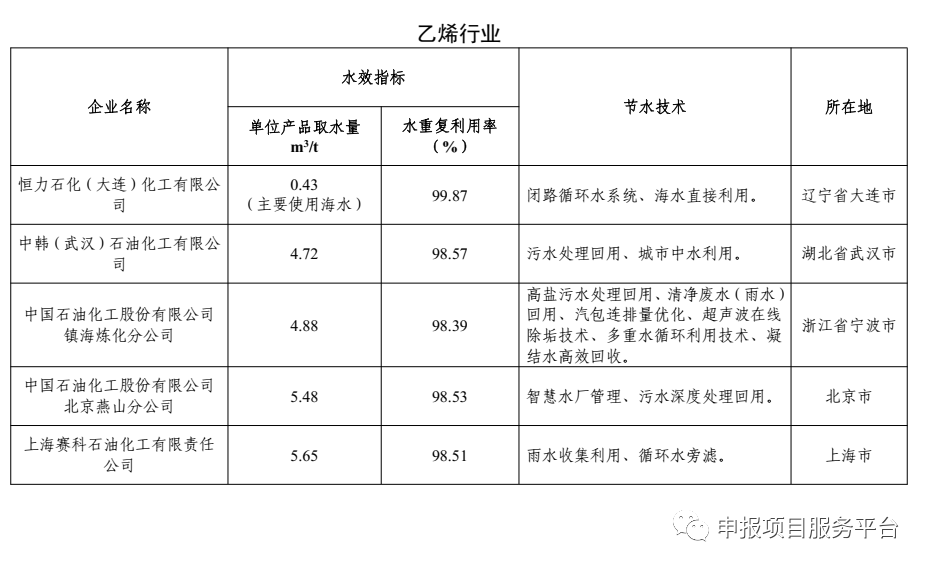 乙烯行业

| 企业名称 | 水效指标 | | 节水技术 | 所在地 |
|---|---|---|---|---|
| | 单位产品取水量 $m^3/t$ | 水重复利用率（%） | | |
| 恒力石化（大连）化工有限公司 | 0.43（主要使用海水） | 99.87 | 闭路循环水系统、海水直接利用。 | 辽宁省大连市 |
| 中韩（武汉）石油化工有限公司 | 4.72 | 98.57 | 污水处理回用、城市中水利用。 | 湖北省武汉市 |
| 中国石油化工股份有限公司镇海炼化分公司 | 4.88 | 98.39 | 高盐污水处理回用、清净废水（雨水）回用、汽包连排量优化、超声波在线除垢技术、多重水循环利用技术、凝结水高效回收。 | 浙江省宁波市 |
| 中国石油化工股份有限公司北京燕山分公司 | 5.48 | 98.53 | 智慧水厂管理、污水深度处理回用。 | 北京市 |
| 上海赛科石油化工有限责任公司 | 5.65 | 98.51 | 雨水收集利用、循环水旁滤。 | 上海市 |

申报项目服务平台